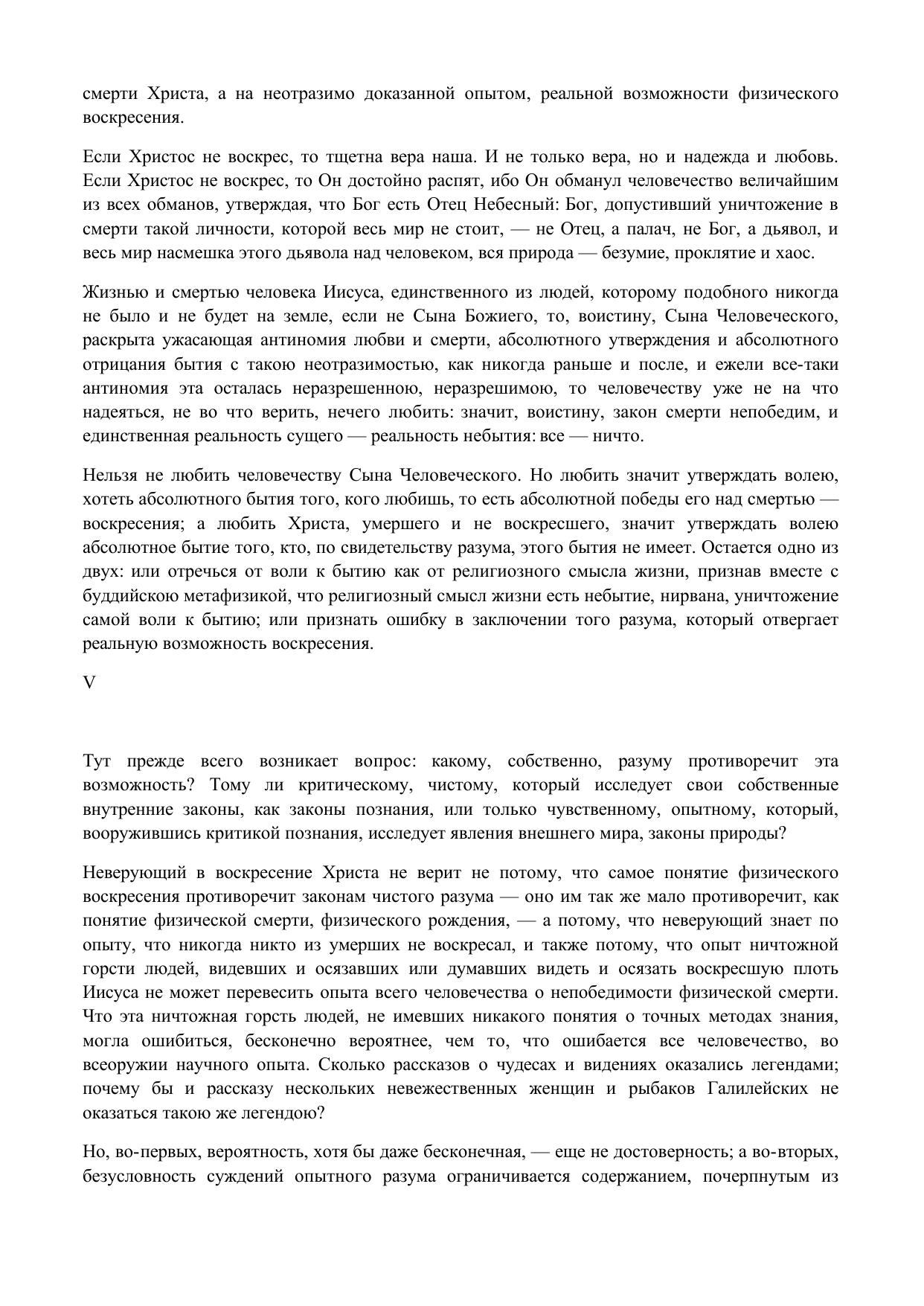 смерти Христа, а на неотразимо доказанной опытом, реальной возможности физического воскресения.

Если Христос не воскрес, то тщетна вера наша. И не только вера, но и надежда и любовь. Если Христос не воскрес, то Он достойно распят, ибо Он обманул человечество величайшим из всех обманов, утверждая, что Бог есть Отец Небесный: Бог, допустивший уничтожение в смерти такой личности, которой весь мир не стоит, — не Отец, а палач, не Бог, а дьявол, и весь мир насмешка этого дьявола над человеком, вся природа — безумие, проклятие и хаос.

Жизнью и смертью человека Иисуса, единственного из людей, которому подобного никогда не было и не будет на земле, если не Сына Божиего, то, воистину, Сына Человеческого, раскрыта ужасающая антиномия любви и смерти, абсолютного утверждения и абсолютного отрицания бытия с такою неотразимостью, как никогда раньше и после, и ежели все-таки антиномия эта осталась неразрешенною, неразрешимою, то человечеству уже не на что надеяться, не во что верить, нечего любить: значит, воистину, закон смерти непобедим, и единственная реальность сущего — реальность небытия: все — ничто.

Нельзя не любить человечеству Сына Человеческого. Но любить значит утверждать волею, хотеть абсолютного бытия того, кого любишь, то есть абсолютной победы его над смертью — воскресения; а любить Христа, умершего и не воскресшего, значит утверждать волею абсолютное бытие того, кто, по свидетельству разума, этого бытия не имеет. Остается одно из двух: или отречься от воли к бытию как от религиозного смысла жизни, признав вместе с буддийскою метафизикой, что религиозный смысл жизни есть небытие, нирвана, уничтожение самой воли к бытию; или признать ошибку в заключении того разума, который отвергает реальную возможность воскресения.

V

Тут прежде всего возникает вопрос: какому, собственно, разуму противоречит эта возможность? Тому ли критическому, чистому, который исследует свои собственные внутренние законы, как законы познания, или только чувственному, опытному, который, вооружившись критикой познания, исследует явления внешнего мира, законы природы?

Неверующий в воскресение Христа не верит не потому, что самое понятие физического воскресения противоречит законам чистого разума — оно им так же мало противоречит, как понятие физической смерти, физического рождения, — а потому, что неверующий знает по опыту, что никогда никто из умерших не воскресал, и также потому, что опыт ничтожной горсти людей, видевших и осязавших или думавших видеть и осязать воскресшую плоть Иисуса не может перевесить опыта всего человечества о непобедимости физической смерти. Что эта ничтожная горсть людей, не имевших никакого понятия о точных методах знания, могла ошибиться, бесконечно вероятнее, чем то, что ошибается все человечество, во всеоружии научного опыта. Сколько рассказов о чудесах и видениях оказались легендами; почему бы и рассказу нескольких невежественных женщин и рыбаков Галилейских не оказаться такою же легендою?

Но, во-первых, вероятность, хотя бы даже бесконечная, — еще не достоверность; а во-вторых, безусловность суждений опытного разума ограничивается содержанием, почерпнутым из